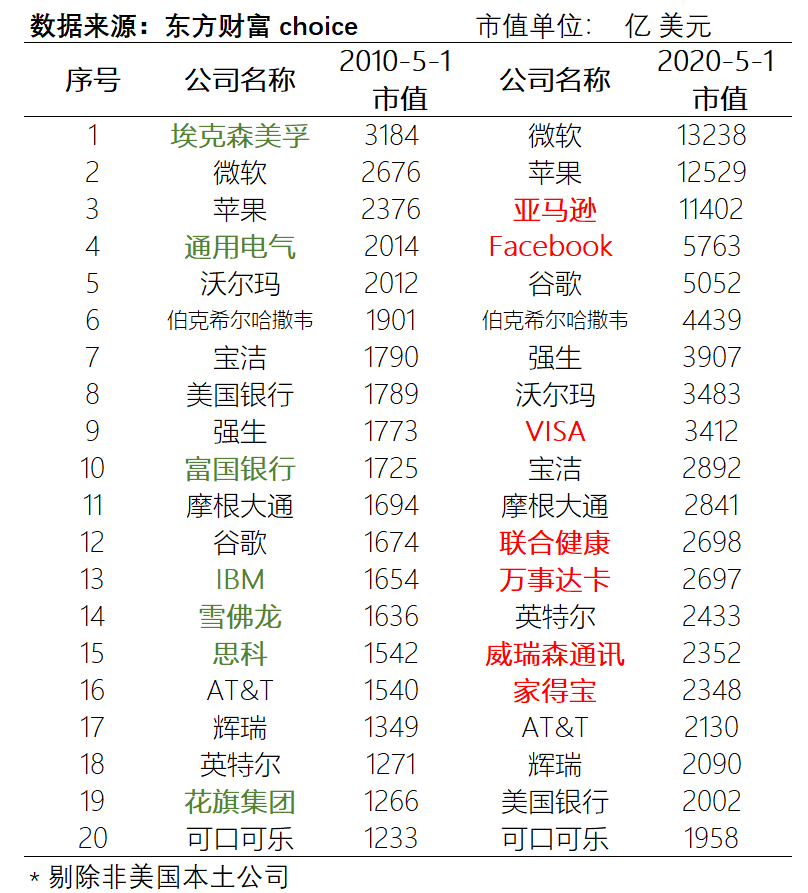 数据来源：东方财富 choice 市值单位： 亿 美元

| 序号 | 公司名称 | 2010-5-1 市值 | 公司名称 | 2020-5-1 市值 |
|---|---|---|---|---|
| 1 | 埃克森美孚 | 3184 | 微软 | 13238 |
| 2 | 微软 | 2676 | 苹果 | 12529 |
| 3 | 苹果 | 2376 | 亚马逊 | 11402 |
| 4 | 通用电气 | 2014 | Facebook | 5763 |
| 5 | 沃尔玛 | 2012 | 谷歌 | 5052 |
| 6 | 伯克希尔哈撒韦 | 1901 | 伯克希尔哈撒韦 | 4439 |
| 7 | 宝洁 | 1790 | 强生 | 3907 |
| 8 | 美国银行 | 1789 | 沃尔玛 | 3483 |
| 9 | 强生 | 1773 | VISA | 3412 |
| 10 | 富国银行 | 1725 | 宝洁 | 2892 |
| 11 | 摩根大通 | 1694 | 摩根大通 | 2841 |
| 12 | 谷歌 | 1674 | 联合健康 | 2698 |
| 13 | IBM | 1654 | 万事达卡 | 2697 |
| 14 | 雪佛龙 | 1636 | 英特尔 | 2433 |
| 15 | 思科 | 1542 | 威瑞森通讯 | 2352 |
| 16 | AT&T | 1540 | 家得宝 | 2348 |
| 17 | 辉瑞 | 1349 | AT&T | 2130 |
| 18 | 英特尔 | 1271 | 辉瑞 | 2090 |
| 19 | 花旗集团 | 1266 | 美国银行 | 2002 |
| 20 | 可口可乐 | 1233 | 可口可乐 | 1958 |

* 剔除非美国本土公司